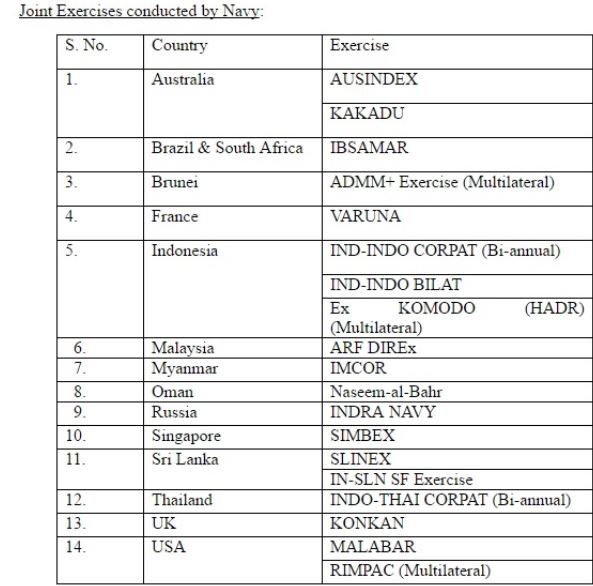 Joint Exercises conducted by Navy:

| S. No. | Country | Exercise |
|---|---|---|
| 1. | Australia | AUSINDEX |
| | | KAKADU |
| 2. | Brazil & South Africa | IBSAMAR |
| 3. | Brunei | ADMM+ Exercise (Multilateral) |
| 4. | France | VARUNA |
| 5. | Indonesia | IND-INDO CORPAT (Bi-annual) |
| | | IND-INDO BILAT |
| | | Ex KOMODO (HADR) (Multilateral) |
| 6. | Malaysia | ARF DIREx |
| 7. | Myanmar | IMCOR |
| 8. | Oman | Naseem-al-Bahr |
| 9. | Russia | INDRA NAVY |
| 10. | Singapore | SIMBEX |
| 11. | Sri Lanka | SLINEX |
| | | IN-SLN SF Exercise |
| 12. | Thailand | INDO-THAI CORPAT (Bi-annual) |
| 13. | UK | KONKAN |
| 14. | USA | MALABAR |
| | | RIMPAC (Multilateral) |